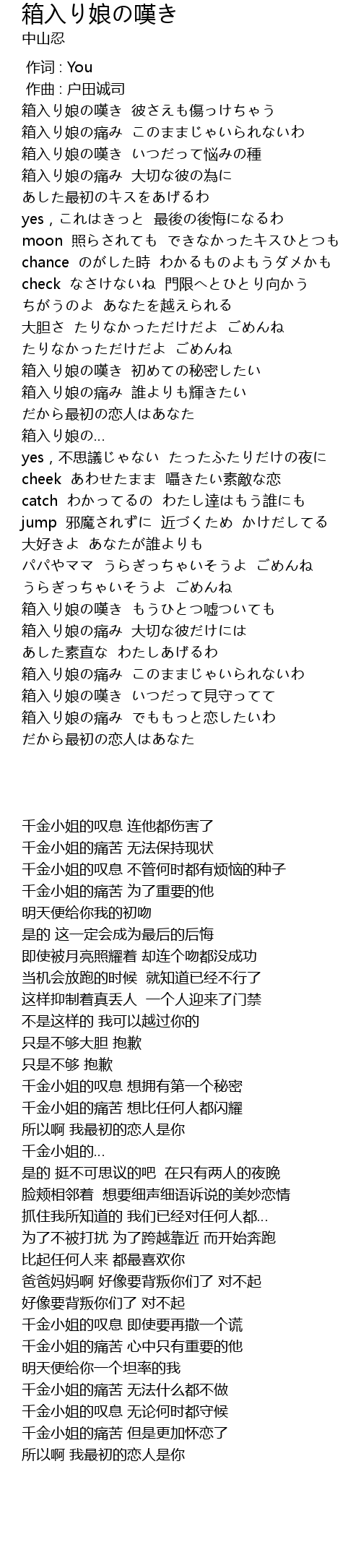 箱入り娘の嘆き
中山忍

作词 : You
作曲 : 户田诚司
箱入り娘の嘆き 彼さえも傷っけちゃう
箱入り娘の痛み このままじゃいられないわ
箱入り娘の嘆き いつだって悩みの種
箱入り娘の痛み 大切な彼の為に
あした最初のキスをあげるわ
yes，これはきっと 最後の後悔になるわ
moon 照らされても できなかったキスひとつも
chance のがした時 わかるものよもうダメかも
check なさけないね 門限へとひとり向かう
ちがうのよ あなたを越えられる
大胆さ たりなかっただけだよ ごめんね
たりなかっただけだよ ごめんね
箱入り娘の嘆き 初めての秘密したい
箱入り娘の痛み 誰よりも輝きたい
だから最初の恋人はあなた
箱入り娘の...
yes，不思議じゃない たったふたりだけの夜に
cheek あわせたまま 囁きたい素敵な恋
catch わかってるの わたし達はもう誰にも
jump 邪魔されずに 近づくため かけだしてる
大好きよ あなたが誰よりも
パパやママ うらぎっちゃいそうよ ごめんね
うらぎっちゃいそうよ ごめんね
箱入り娘の嘆き もうひとつ嘘ついても
箱入り娘の痛み 大切な彼だけには
あした素直な わたしあげるわ
箱入り娘の痛み このままじゃいられないわ
箱入り娘の嘆き いつだって見守ってて
箱入り娘の痛み でももっと恋したいわ
だから最初の恋人はあなた

千金小姐的叹息 连他都伤害了
千金小姐的痛苦 无法保持现状
千金小姐的叹息 不管何时都有烦恼的种子
千金小姐的痛苦 为了重要的他
明天便给你我的初吻
是的 这一定会成为最后的后悔
即使被月亮照耀着 却连个吻都没成功
当机会放跑的时候 就知道已经不行了
这样抑制着真丢人 一个人迎来了门禁
不是这样的 我可以越过你的
只是不够大胆 抱歉
只是不够 抱歉
千金小姐的叹息 想拥有第一个秘密
千金小姐的痛苦 想比任何人都闪耀
所以啊 我最初的恋人是你
千金小姐的...
是的 挺不可思议的吧 在只有两人的夜晚
脸颊相邻着 想要细声细语诉说的美妙恋情
抓住我所知道的 我们已经对任何人都...
为了不被打扰 为了跨越靠近 而开始奔跑
比起任何人来 都最喜欢你
爸爸妈妈啊 好像要背叛你们了 对不起
好像要背叛你们了 对不起
千金小姐的叹息 即使要再撒一个谎
千金小姐的痛苦 心中只有重要的他
明天便给你一个坦率的我
千金小姐的痛苦 无法什么都不做
千金小姐的叹息 无论何时都守候
千金小姐的痛苦 但是更加怀恋了
所以啊 我最初的恋人是你